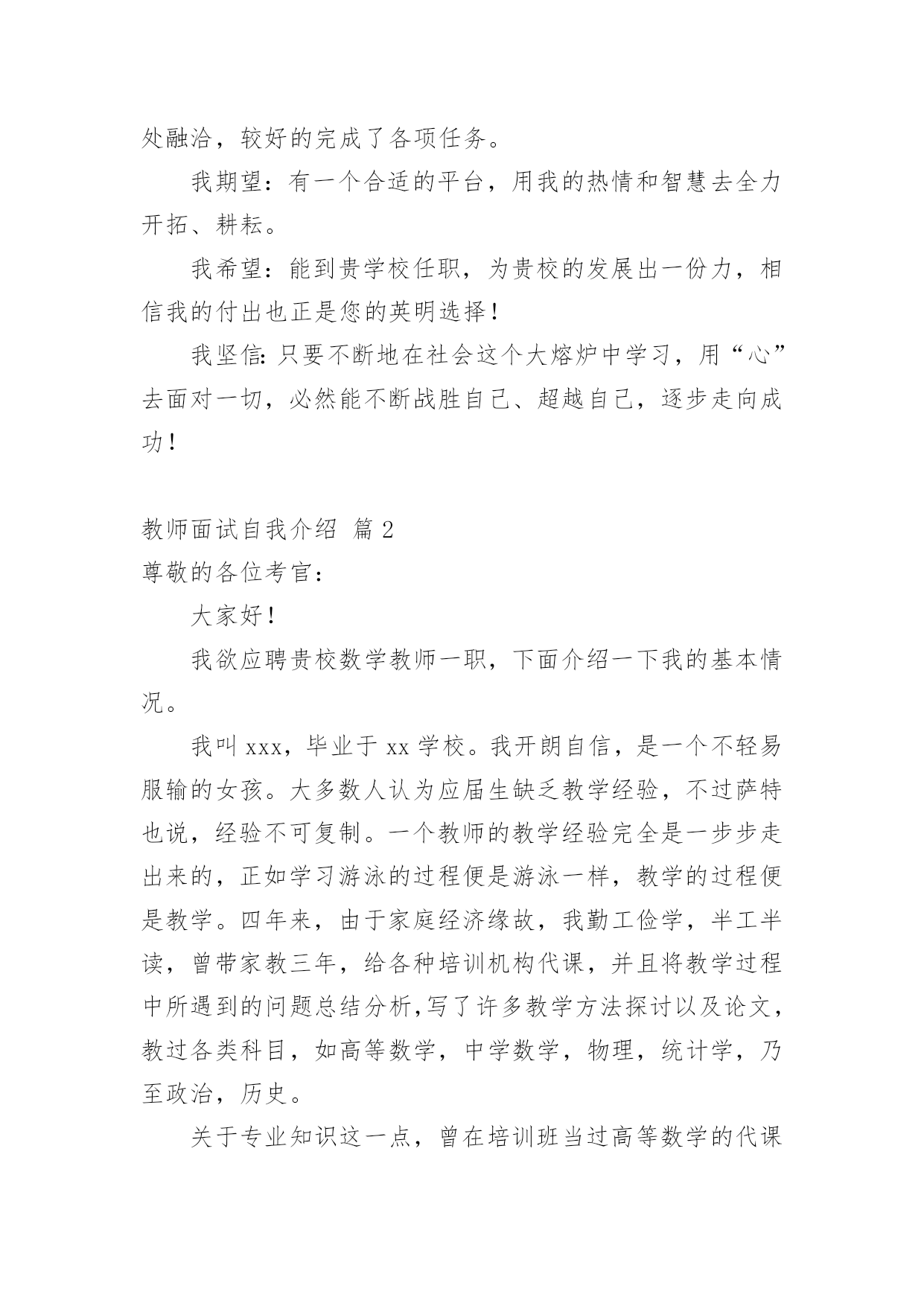 处融洽，较好的完成了各项任务。

我期望：有一个合适的平台，用我的热情和智慧去全力开拓、耕耘。

我希望：能到贵学校任职，为贵校的发展出一份力，相信我的付出也正是您的英明选择！

我坚信:只要不断地在社会这个大熔炉中学习，用“心”去面对一切，必然能不断战胜自己、超越自己，逐步走向成功！

教师面试自我介绍 篇2

尊敬的各位考官：

大家好！

我欲应聘贵校数学教师一职，下面介绍一下我的基本情况。

我叫xxx，毕业于xx学校。我开朗自信，是一个不轻易服输的女孩。大多数人认为应届生缺乏教学经验，不过萨特也说，经验不可复制。一个教师的教学经验完全是一步步走出来的，正如学习游泳的过程便是游泳一样，教学的过程便是教学。四年来，由于家庭经济缘故，我勤工俭学，半工半读，曾带家教三年，给各种培训机构代课，并且将教学过程中所遇到的问题总结分析,写了许多教学方法探讨以及论文，教过各类科目，如高等数学，中学数学，物理，统计学，乃至政治，历史。

关于专业知识这一点，曾在培训班当过高等数学的代课